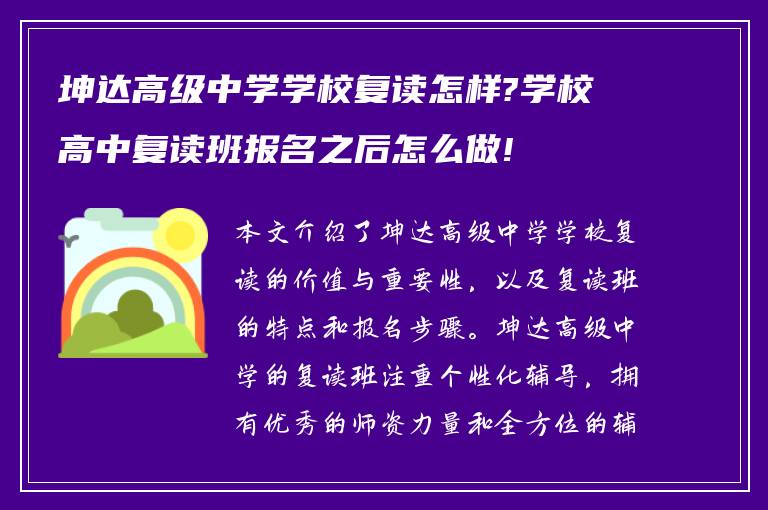 坤达高级中学学校复读怎样?学校高中复读班报名之后怎么做!

本文介绍了坤达高级中学学校复读的价值与重要性，以及复读班的特点和报名步骤。坤达高级中学的复读班注重个性化辅导，拥有优秀的师资力量和全方位的辅